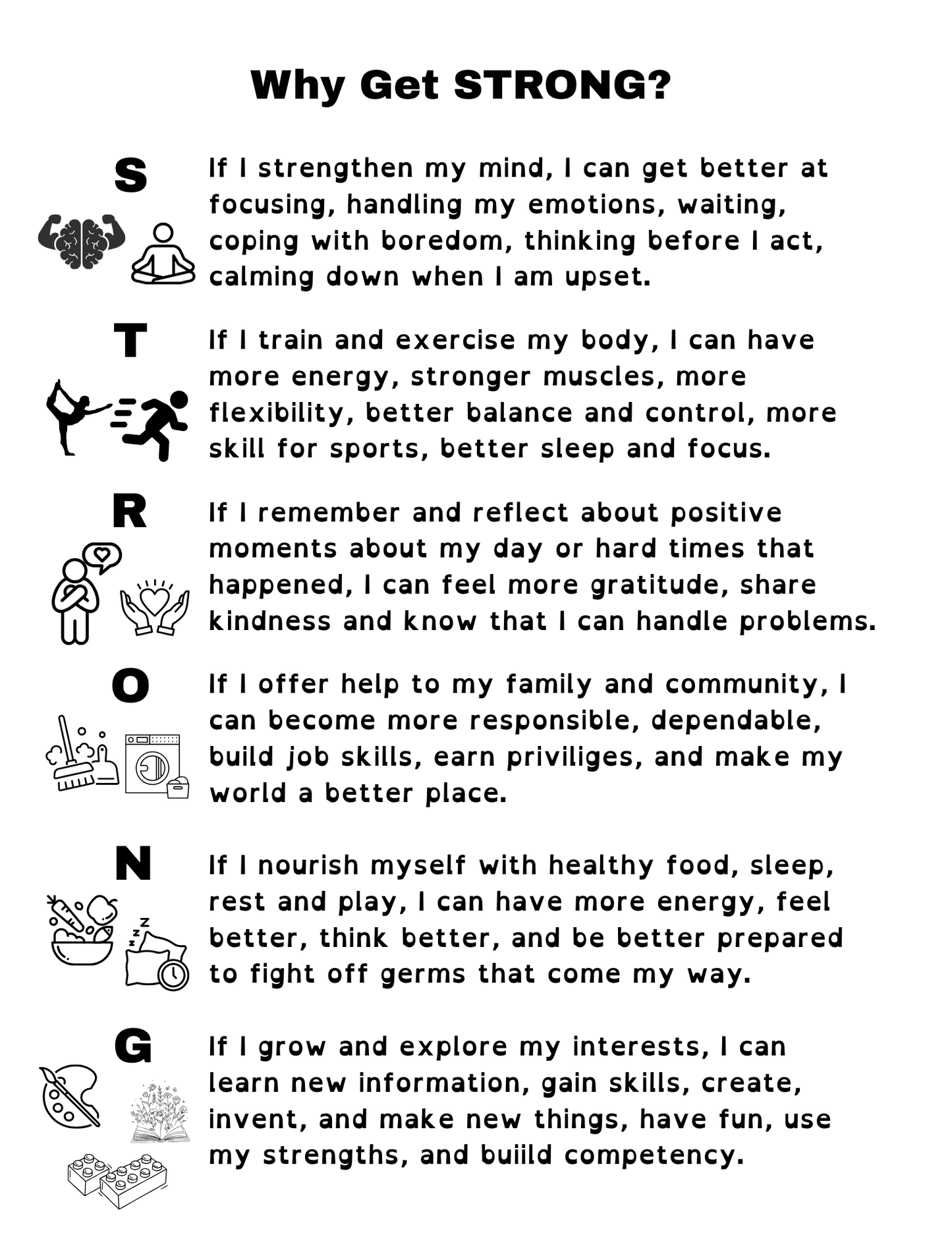 Why Get STRONG?

S

If I strengthen my mind, I can get better at focusing, handling my emotions, waiting, coping with boredom, thinking before I act, calming down when I am upset.

T

If I train and exercise my body, I can have more energy, stronger muscles, more flexibility, better balance and control, more skill for sports, better sleep and focus.

R

If I remember and reflect about positive moments about my day or hard times that happened, I can feel more gratitude, share kindness and know that I can handle problems.

O

If I offer help to my family and community, I can become more responsible, dependable, build job skills, earn priviliges, and make my world a better place.

N

If I nourish myself with healthy food, sleep, rest and play, I can have more energy, feel better, think better, and be better prepared to fight off germs that come my way.

G

If I grow and explore my interests, I can learn new information, gain skills, create, invent, and make new things, have fun, use my strengths, and buiild competency.